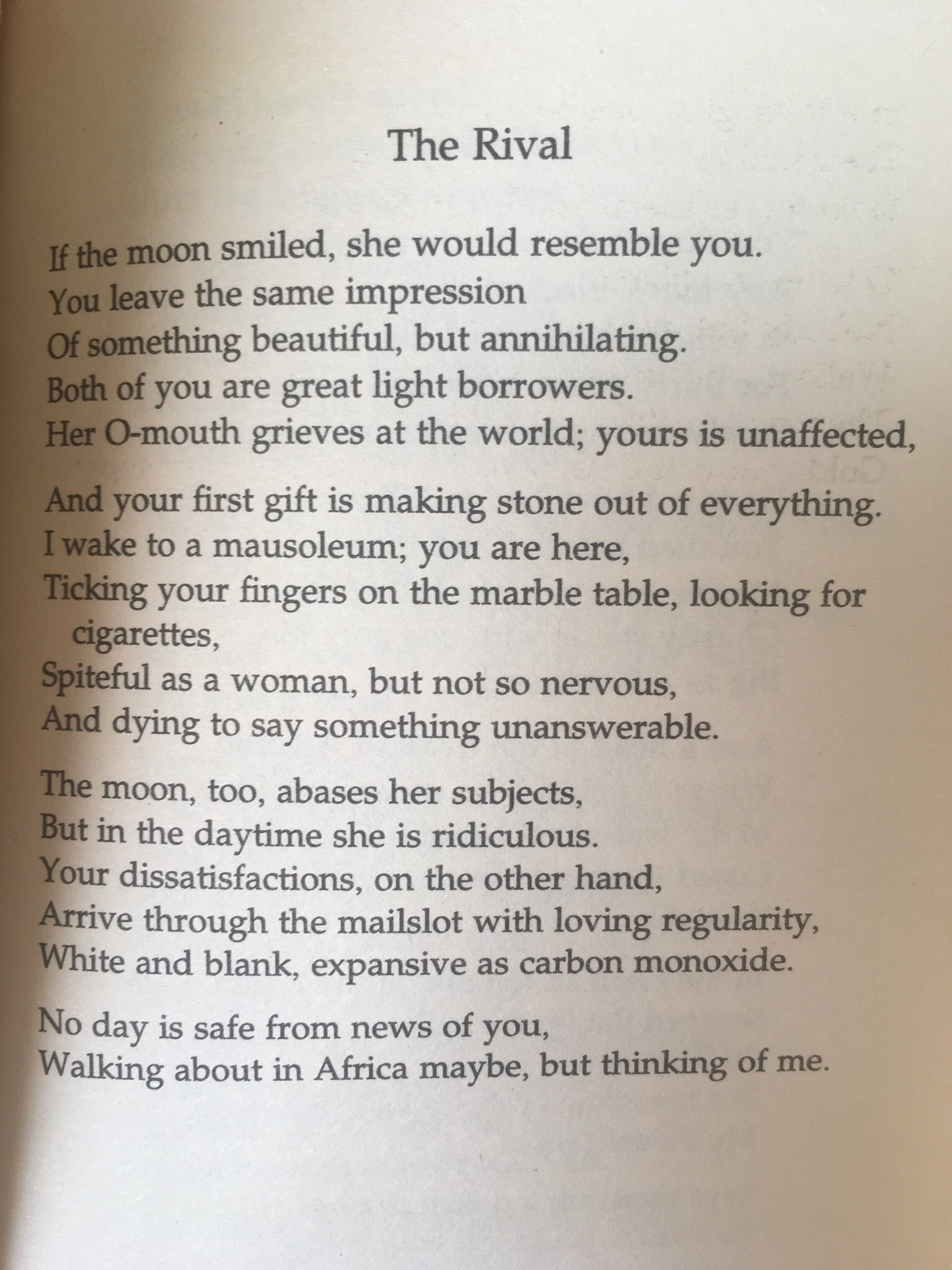 The Rival

If the moon smiled, she would resemble you.
You leave the same impression
Of something beautiful, but annihilating.
Both of you are great light borrowers.
Her O-mouth grieves at the world; yours is unaffected,

And your first gift is making stone out of everything.
I wake to a mausoleum; you are here,
Ticking your fingers on the marble table, looking for cigarettes,
Spiteful as a woman, but not so nervous,
And dying to say something unanswerable.

The moon, too, abases her subjects,
But in the daytime she is ridiculous.
Your dissatisfactions, on the other hand,
Arrive through the mailslot with loving regularity,
White and blank, expansive as carbon monoxide.

No day is safe from news of you,
Walking about in Africa maybe, but thinking of me.